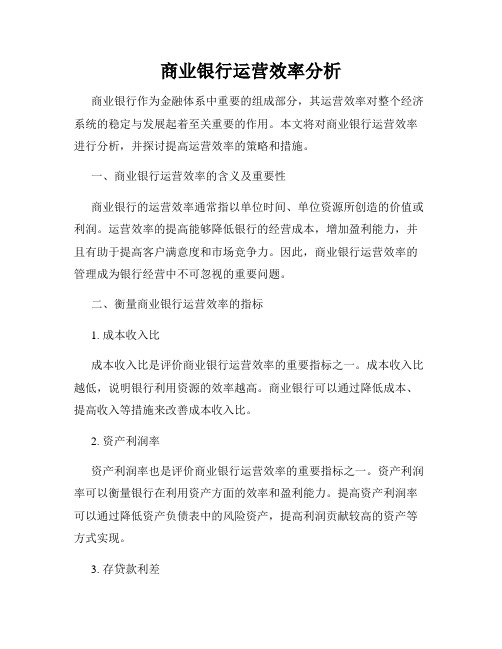 商业银行运营效率分析

商业银行作为金融体系中重要的组成部分，其运营效率对整个经济系统的稳定与发展起着至关重要的作用。本文将对商业银行运营效率进行分析，并探讨提高运营效率的策略和措施。

一、商业银行运营效率的含义及重要性

商业银行的运营效率通常指以单位时间、单位资源所创造的价值或利润。运营效率的提高能够降低银行的经营成本，增加盈利能力，并且有助于提高客户满意度和市场竞争力。因此，商业银行运营效率的管理成为银行经营中不可忽视的重要问题。

二、衡量商业银行运营效率的指标

1. 成本收入比

成本收入比是评价商业银行运营效率的重要指标之一。成本收入比越低，说明银行利用资源的效率越高。商业银行可以通过降低成本、提高收入等措施来改善成本收入比。

2. 资产利润率

资产利润率也是评价商业银行运营效率的重要指标之一。资产利润率可以衡量银行在利用资产方面的效率和盈利能力。提高资产利润率可以通过降低资产负债表中的风险资产，提高利润贡献较高的资产等方式实现。

3. 存贷款利差